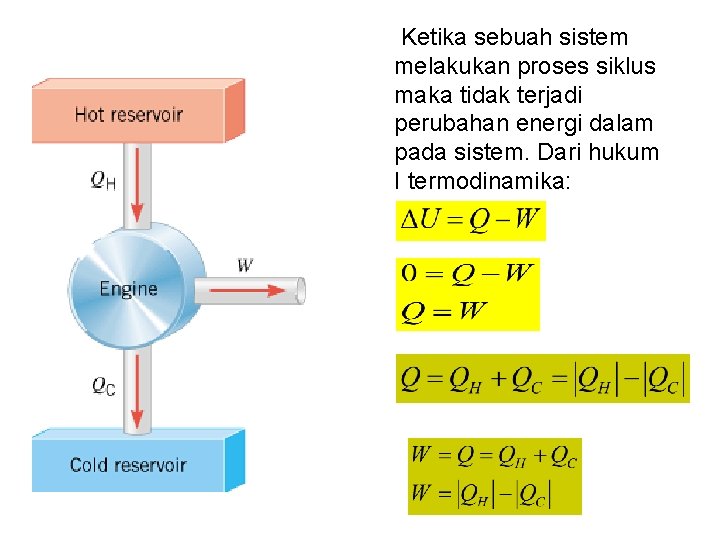 Hot reservoir

$Q_H$

Engine

$W$

$Q_C$

Cold reservoir

Ketika sebuah sistem melakukan proses siklus maka tidak terjadi perubahan energi dalam pada sistem. Dari hukum I termodinamika:

$\Delta U = Q - W$

$0 = Q - W$
$Q = W$

$Q = Q_H + Q_C = |Q_H| - |Q_C|$

$W = Q = Q_H + Q_C$
$W = |Q_H| - |Q_C|$